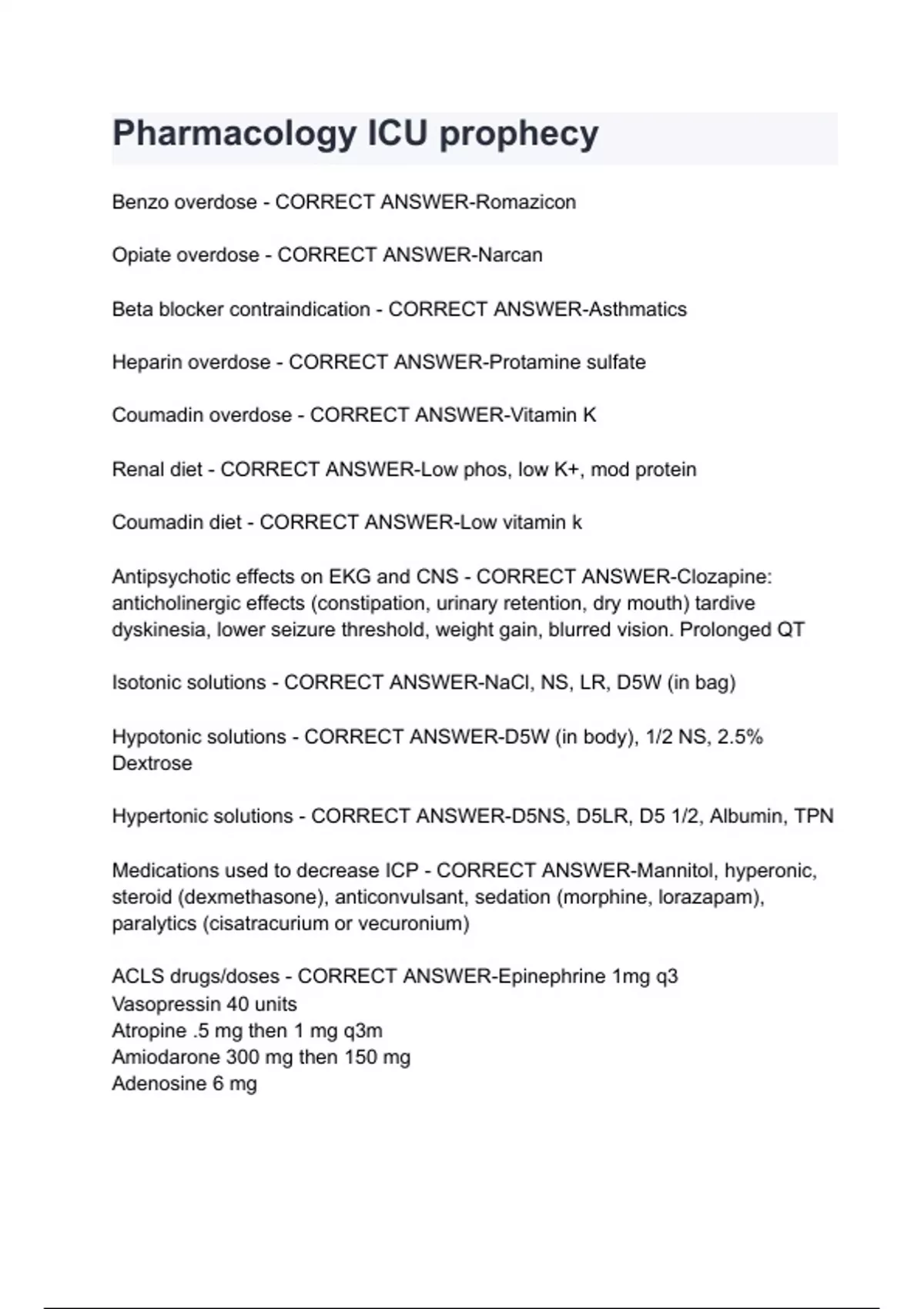 Pharmacology ICU prophecy

Benzo overdose - CORRECT ANSWER-Romazicon

Opiate overdose - CORRECT ANSWER-Narcan

Beta blocker contraindication - CORRECT ANSWER-Asthmatics

Heparin overdose - CORRECT ANSWER-Protamine sulfate

Coumadin overdose - CORRECT ANSWER-Vitamin K

Renal diet - CORRECT ANSWER-Low phos, low K+, mod protein

Coumadin diet - CORRECT ANSWER-Low vitamin k

Antipsychotic effects on EKG and CNS - CORRECT ANSWER-Clozapine: anticholinergic effects (constipation, urinary retention, dry mouth) tardive dyskinesia, lower seizure threshold, weight gain, blurred vision. Prolonged QT

Isotonic solutions - CORRECT ANSWER-NaCl, NS, LR, D5W (in bag)

Hypotonic solutions - CORRECT ANSWER-D5W (in body), 1/2 NS, 2.5% Dextrose

Hypertonic solutions - CORRECT ANSWER-D5NS, D5LR, D5 1/2, Albumin, TPN

Medications used to decrease ICP - CORRECT ANSWER-Mannitol, hyperonic, steroid (dexmethasone), anticonvulsant, sedation (morphine, lorazapam), paralytics (cisatracurium or vecuronium)

ACLS drugs/doses - CORRECT ANSWER-Epinephrine 1mg q3
Vasopressin 40 units
Atropine .5 mg then 1 mg q3m
Amiodarone 300 mg then 150 mg
Adenosine 6 mg